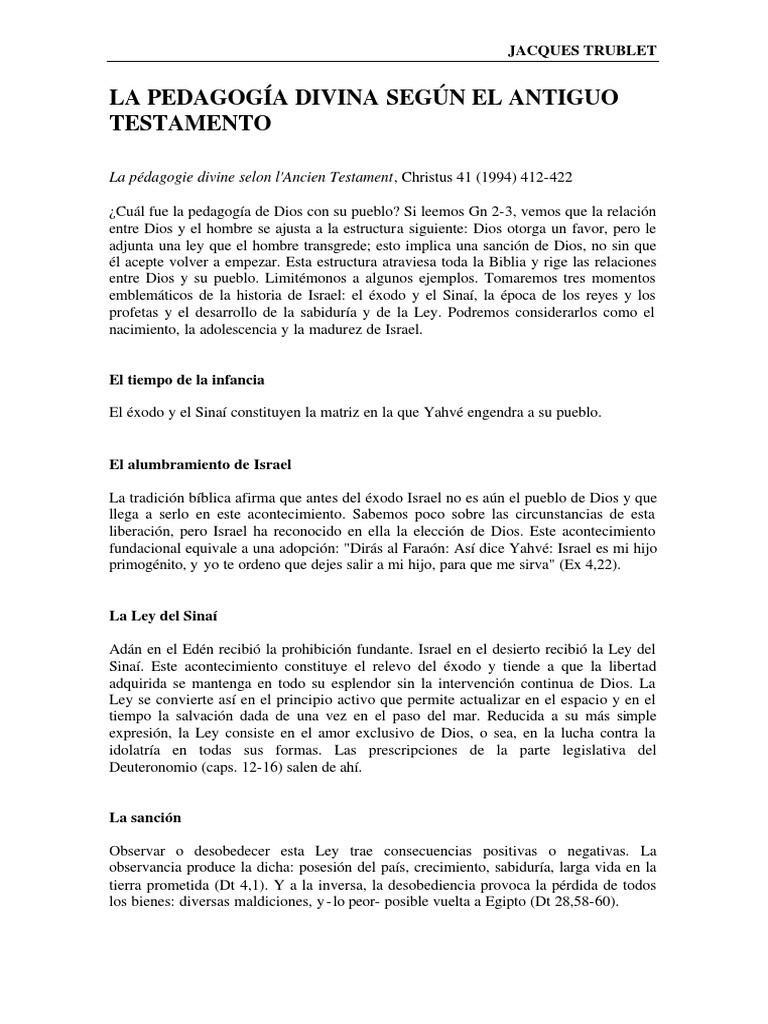 JACQUES TRUBLET

LA PEDAGOGÍA DIVINA SEGÚN EL ANTIGUO TESTAMENTO

La pédagogie divine selon l'Ancien Testament, Christus 41 (1994) 412-422

¿Cuál fue la pedagogía de Dios con su pueblo? Si leemos Gn 2-3, vemos que la relación entre Dios y el hombre se ajusta a la estructura siguiente: Dios otorga un favor, pero le adjunta una ley que el hombre transgrede; esto implica una sanción de Dios, no sin que él acepte volver a empezar. Esta estructura atraviesa toda la Biblia y rige las relaciones entre Dios y su pueblo. Limitémonos a algunos ejemplos. Tomaremos tres momentos emblemáticos de la historia de Israel: el éxodo y el Sinaí, la época de los reyes y los profetas y el desarrollo de la sabiduría y de la Ley. Podremos considerarlos como el nacimiento, la adolescencia y la madurez de Israel.

El tiempo de la infancia

El éxodo y el Sinaí constituyen la matriz en la que Yahvé engendra a su pueblo.

El alumbramiento de Israel

La tradición bíblica afirma que antes del éxodo Israel no es aún el pueblo de Dios y que llega a serlo en este acontecimiento. Sabemos poco sobre las circunstancias de esta liberación, pero Israel ha reconocido en ella la elección de Dios. Este acontecimiento fundacional equivale a una adopción: "Dirás al Faraón: Así dice Yahvé: Israel es mi hijo primogénito, y yo te ordeno que dejes salir a mi hijo, para que me sirva" (Ex 4,22).

La Ley del Sinaí

Adán en el Edén recibió la prohibición fundante. Israel en el desierto recibió la Ley del Sinaí. Este acontecimiento constituye el relevo del éxodo y tiende a que la libertad adquirida se mantenga en todo su esplendor sin la intervención continua de Dios. La Ley se convierte así en el principio activo que permite actualizar en el espacio y en el tiempo la salvación dada de una vez en el paso del mar. Reducida a su más simple expresión, la Ley consiste en el amor exclusivo de Dios, o sea, en la lucha contra la idolatría en todas sus formas. Las prescripciones de la parte legislativa del Deuteronomio (caps. 12-16) salen de ahí.

La sanción

Observar o desobedecer esta Ley trae consecuencias positivas o negativas. La observancia produce la dicha: posesión del país, crecimiento, sabiduría, larga vida en la tierra prometida (Dt 4,1). Y a la inversa, la desobediencia provoca la pérdida de todos los bienes: diversas maldiciones, y - lo peor- posible vuelta a Egipto (Dt 28,58-60).